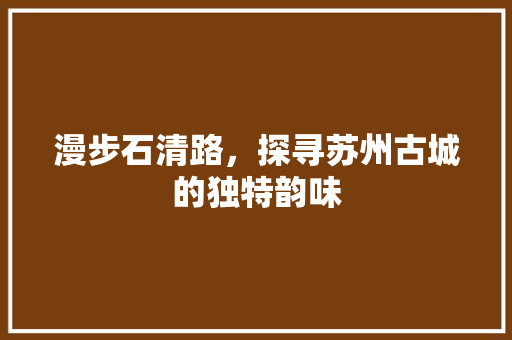 漫步石清路，探寻苏州古城的独特韵味